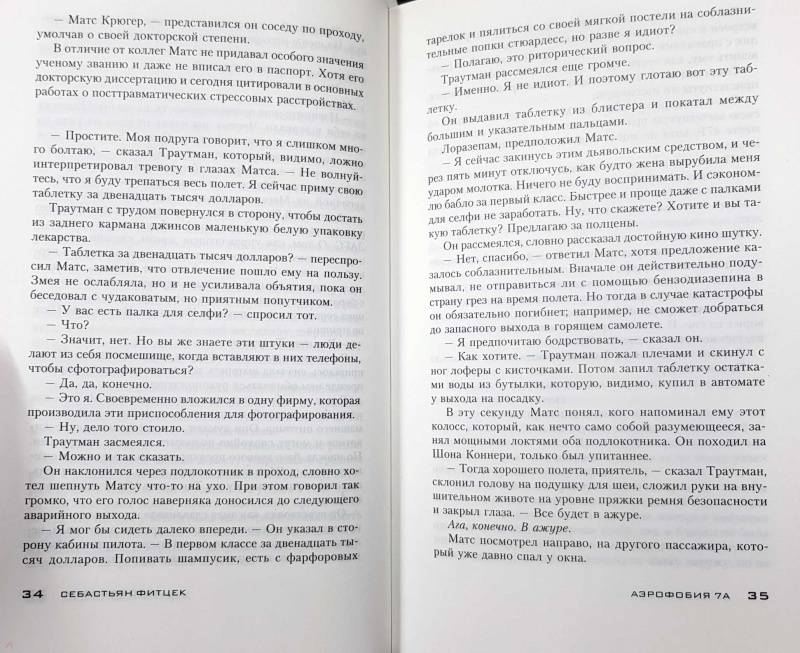 — Матс Крюгер, — представился он соседу по проходу, умолчав о своей докторской степени.

В отличие от коллег Матс не придавал особого значения ученому званию и даже не вписал его в паспорт. Хотя его докторскую диссертацию и сегодня цитировали в основных работах о посттравматических стрессовых расстройствах.

— Простите. Моя подруга говорит, что я слишком много болтаю, — сказал Траутман, который, видимо, ложно интерпретировал тревогу в глазах Матса. — Не волнуйтесь, что я буду трепаться весь полет. Я сейчас приму свою таблетку за двенадцать тысяч долларов.

Траутман с трудом повернулся в сторону, чтобы достать из заднего кармана джинсов маленькую белую упаковку лекарства.

— Таблетка за двенадцать тысяч долларов? — переспросил Матс, заметив, что отвлечение пошло ему на пользу. Змея не ослабляла, но и не усиливала объятия, пока он беседовал с чудаковатым, но приятным попутчиком.

— У вас есть палка для селфи? — спросил тот.

— Что?

— Значит, нет. Но вы же знаете эти штуки — люди делают из себя посмешище, когда вставляют в них телефоны, чтобы сфотографироваться?

— Да, да, конечно.

— Это я. Своевременно вложился в одну фирму, которая производила эти приспособления для фотографирования.

— Ну, дело того стоило.

Траутман засмеялся.

— Можно и так сказать.

Он наклонился через подлокотник в проход, словно хотел шепнуть Матсу что-то на ухо. При этом говорил так громко, что его голос наверняка доносился до следующего аварийного выхода.

— Я мог бы сидеть далеко впереди. — Он указал в сторону кабины пилота. — В первом классе за двенадцать тысяч долларов. Попивать шампусик, есть с фарфоровых

34 СЕБАСТЬЯН ФИТЦЕК

тарелок и пялиться со своей мягкой постели на соблазнительные попки стюардесс, но разве я идиот?

— Полагаю, это риторический вопрос.

Траутман рассмеялся еще громче.

— Именно. Я не идиот. И поэтому глотаю вот эту таблетку.

Он выдавил таблетку из блистера и покатал между большим и указательным пальцами.

Лоразепам, предположил Матс.

— Я сейчас закинусь этим дьявольским средством, и через пять минут отключусь, как будто жена вырубила меня ударом молотка. Ничего не буду воспринимать. И сэкономлю бабло за первый класс. Быстрее и проще даже с палками для селфи не заработать. Ну, что скажете? Хотите и вы такую таблетку? Предлагаю за полцены.

Он рассмеялся, словно рассказал достойную кино шутку.

— Нет, спасибо, — ответил Матс, хотя предложение казалось соблазнительным. Вначале он действительно подумывал, не отправиться ли с помощью бензодиазепина в страну грез на время полета. Но тогда в случае катастрофы он обязательно погибнет; например, не сможет добраться до запасного выхода в горящем самолете.

— Я предпочитаю бодрствовать, — сказал он.

— Как хотите. — Траутман пожал плечами и скинул с ног лоферы с кисточками. Потом запил таблетку остатками воды из бутылки, которую, видимо, купил в автомате у выхода на посадку.

В эту секунду Матс понял, кого напоминал ему этот колосс, который, как нечто само собой разумеющееся, занял мощными локтями оба подлокотника. Он походил на Шона Коннери, только был упитаннее.

— Тогда хорошего полета, приятель, — сказал Траутман, склонил голову на подушку для шеи, сложил руки на внушительном животе на уровне пряжки ремня безопасности и закрыл глаза. — Все будет в ажуре.

Ага, конечно. В ажуре.

Матс посмотрел направо, на другого пассажира, который уже давно спал у окна.

АЭРОФОБИЯ 7А 35